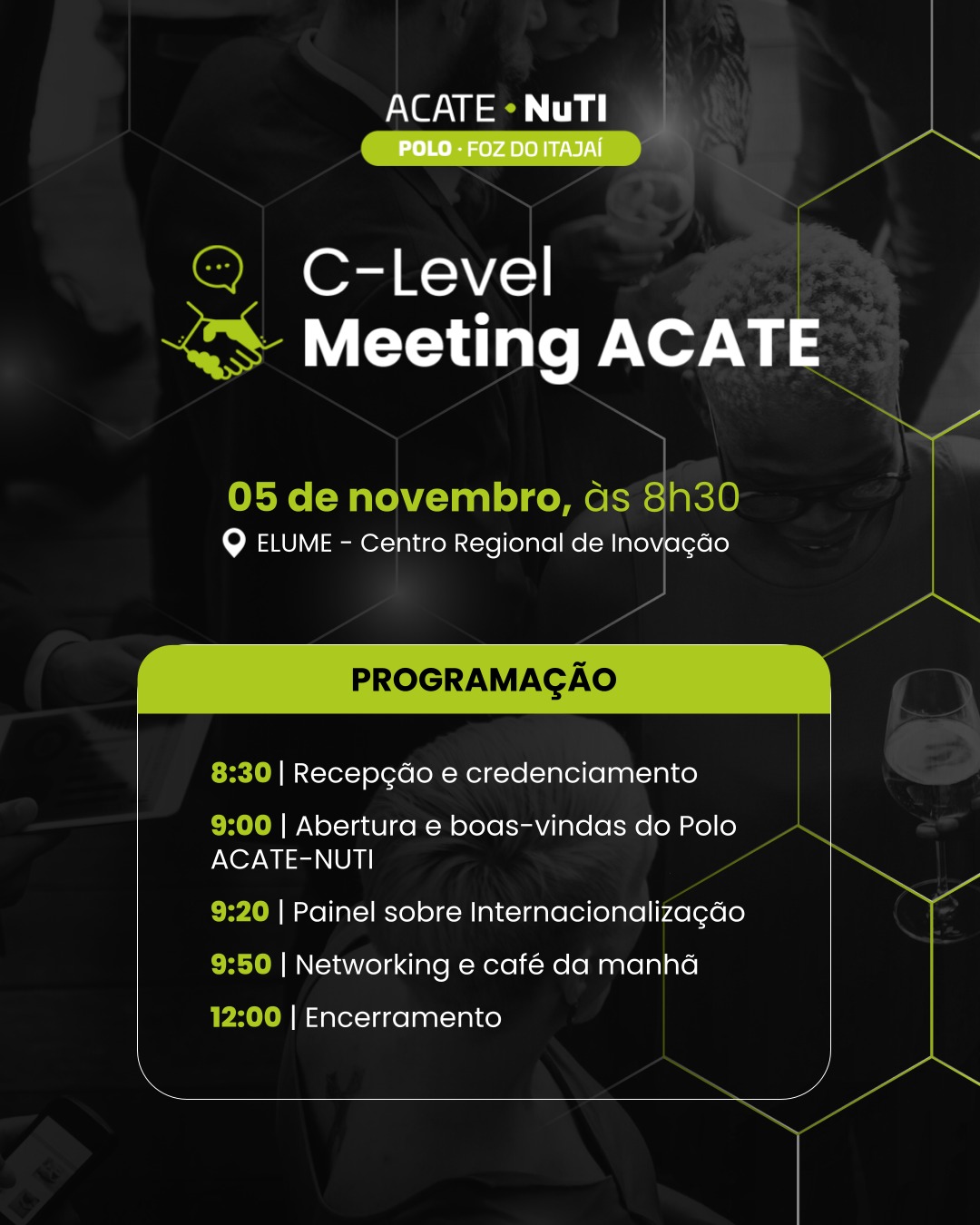 ACATE • NuTI
POLO · FOZ DO ITAJAÍ

C-Level
Meeting ACATE

05 de novembro, às 8h30
ELUME - Centro Regional de Inovação

PROGRAMAÇÃO

8:30 | Recepção e credenciamento

9:00 | Abertura e boas-vindas do Polo ACATE-NUTI

9:20 | Painel sobre Internacionalização

9:50 | Networking e café da manhã

12:00 | Encerramento